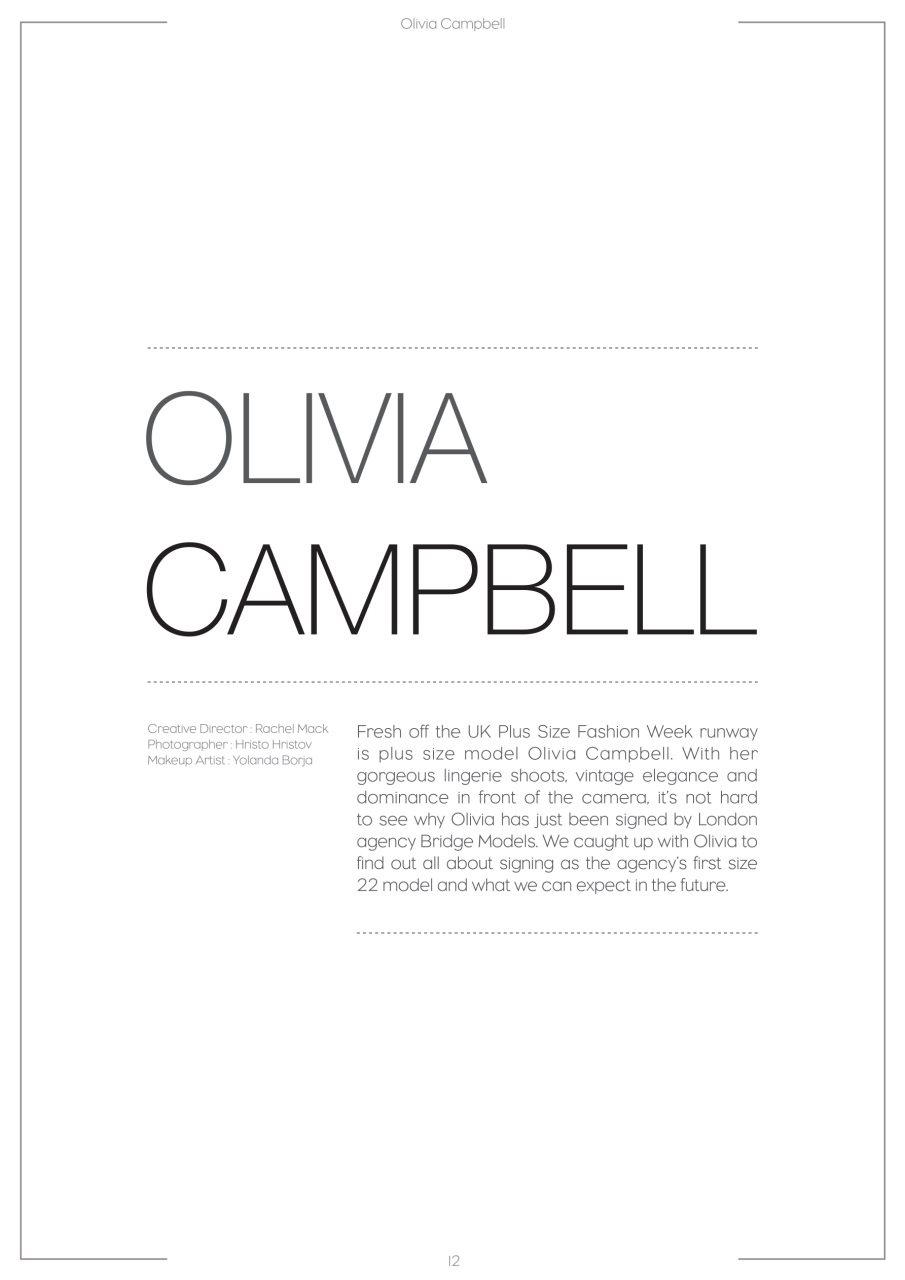 Olivia Campbell

OLIVIA CAMPBELL

Creative Director : Rachel Mack
Photographer : Hristo Hristov
Makeup Artist : Yolanda Borja

Fresh off the UK Plus Size Fashion Week runway is plus size model Olivia Campbell. With her gorgeous lingerie shoots, vintage elegance and dominance in front of the camera, it's not hard to see why Olivia has just been signed by London agency Bridge Models. We caught up with Olivia to find out all about signing as the agency's first size 22 model and what we can expect in the future.

12